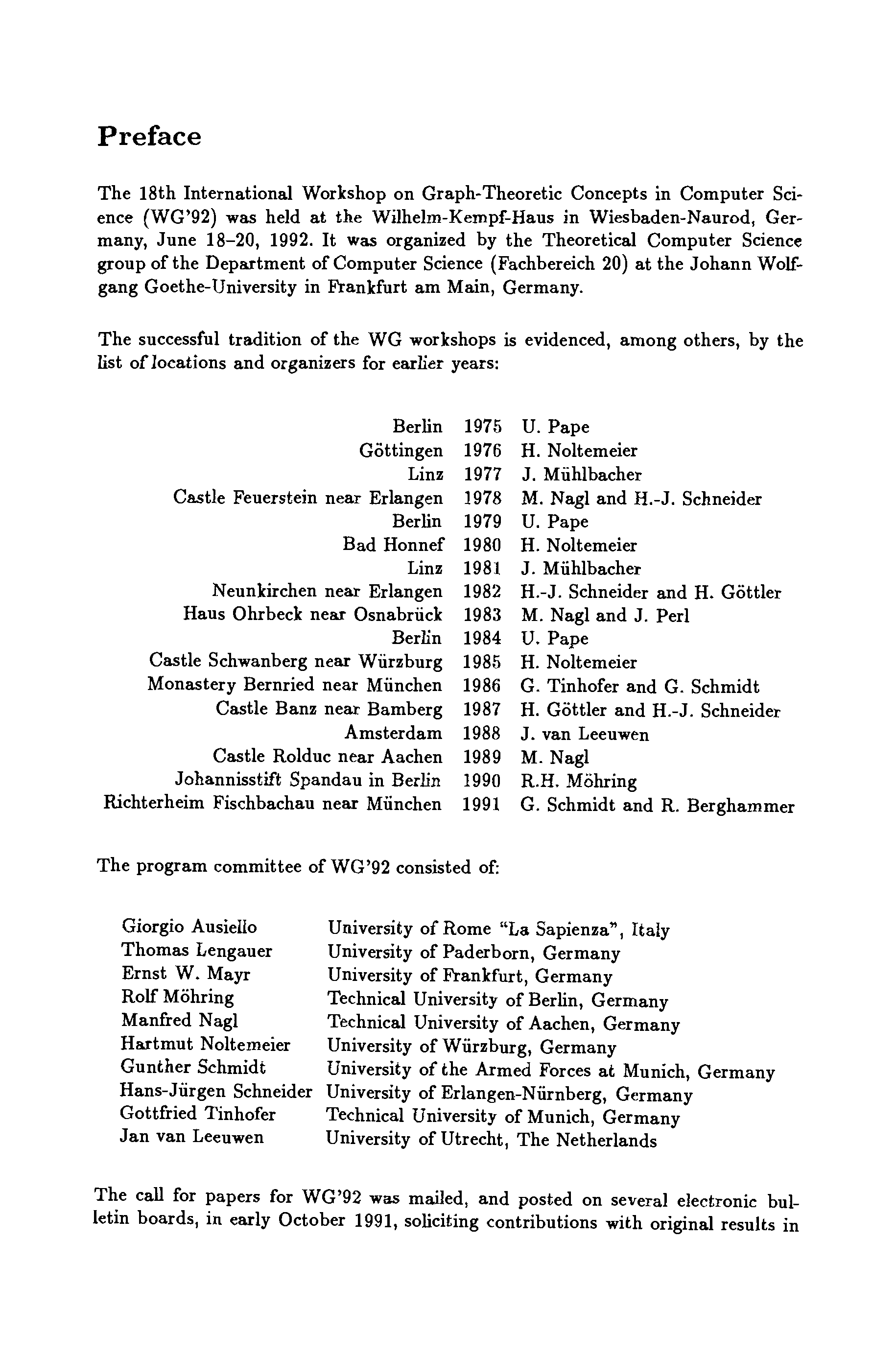 Preface

The 18th International Workshop on Graph-Theoretic Concepts in Computer Science (WG'92) was held at the Wilhelm-Kempf-Haus in Wiesbaden-Naurod, Germany, June 18–20, 1992. It was organized by the Theoretical Computer Science group of the Department of Computer Science (Fachbereich 20) at the Johann Wolfgang Goethe-University in Frankfurt am Main, Germany.

The successful tradition of the WG workshops is evidenced, among others, by the list of locations and organizers for earlier years:

| | | |
|---|---|---|
| Berlin | 1975 | U. Pape |
| Göttingen | 1976 | H. Noltemeier |
| Linz | 1977 | J. Mühlbacher |
| Castle Feuerstein near Erlangen | 1978 | M. Nagl and H.-J. Schneider |
| Berlin | 1979 | U. Pape |
| Bad Honnef | 1980 | H. Noltemeier |
| Linz | 1981 | J. Mühlbacher |
| Neunkirchen near Erlangen | 1982 | H.-J. Schneider and H. Göttler |
| Haus Ohrbeck near Osnabrück | 1983 | M. Nagl and J. Perl |
| Berlin | 1984 | U. Pape |
| Castle Schwanberg near Würzburg | 1985 | H. Noltemeier |
| Monastery Bernried near München | 1986 | G. Tinhofer and G. Schmidt |
| Castle Banz near Bamberg | 1987 | H. Göttler and H.-J. Schneider |
| Amsterdam | 1988 | J. van Leeuwen |
| Castle Rolduc near Aachen | 1989 | M. Nagl |
| Johannisstift Spandau in Berlin | 1990 | R.H. Möhring |
| Richterheim Fischbachau near München | 1991 | G. Schmidt and R. Berghammer |

The program committee of WG'92 consisted of:

| | |
|---|---|
| Giorgio Ausiello | University of Rome "La Sapienza", Italy |
| Thomas Lengauer | University of Paderborn, Germany |
| Ernst W. Mayr | University of Frankfurt, Germany |
| Rolf Möhring | Technical University of Berlin, Germany |
| Manfred Nagl | Technical University of Aachen, Germany |
| Hartmut Noltemeier | University of Würzburg, Germany |
| Gunther Schmidt | University of the Armed Forces at Munich, Germany |
| Hans-Jürgen Schneider | University of Erlangen-Nürnberg, Germany |
| Gottfried Tinhofer | Technical University of Munich, Germany |
| Jan van Leeuwen | University of Utrecht, The Netherlands |

The call for papers for WG'92 was mailed, and posted on several electronic bulletin boards, in early October 1991, soliciting contributions with original results in